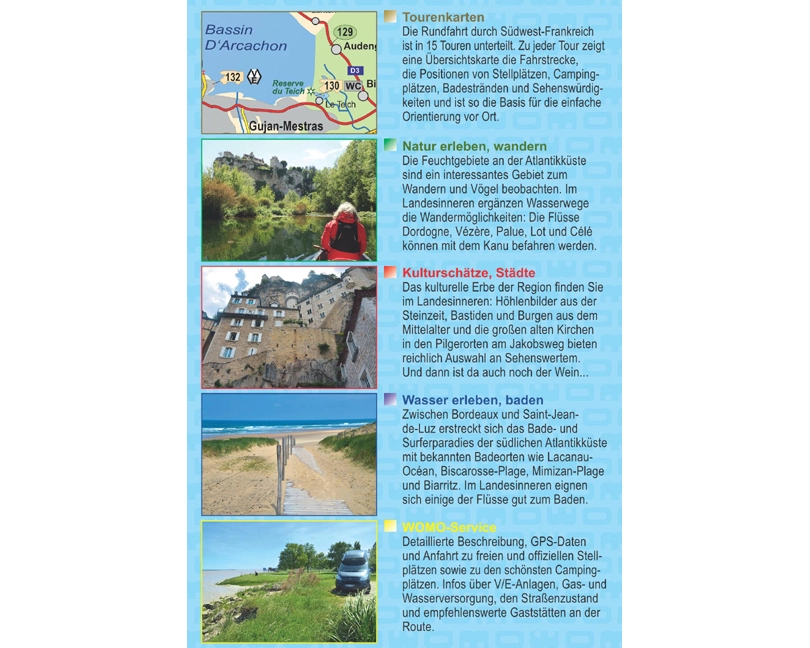 Bassin D'Arcachon

129

Audeng

D3

132

Reserve du Teich

130

WC

Bi

Le Teich

Gujan-Mestras

Tourenkarten
Die Rundfahrt durch Südwest-Frankreich ist in 15 Touren unterteilt. Zu jeder Tour zeigt eine Übersichtskarte die Fahrstrecke, die Positionen von Stellplätzen, Campingplätzen, Badestränden und Sehenswürdigkeiten und ist so die Basis für die einfache Orientierung vor Ort.

Natur erleben, wandern
Die Feuchtgebiete an der Atlantikküste sind ein interessantes Gebiet zum Wandern und Vögel beobachten. Im Landesinneren ergänzen Wasserwege die Wandermöglichkeiten: Die Flüsse Dordogne, Vézère, Palue, Lot und Célé können mit dem Kanu befahren werden.

Kulturschätze, Städte
Das kulturelle Erbe der Region finden Sie im Landesinneren: Höhlenbilder aus der Steinzeit, Bastiden und Burgen aus dem Mittelalter und die großen alten Kirchen in den Pilgerorten am Jakobsweg bieten reichlich Auswahl an Sehenswertem. Und dann ist da auch noch der Wein...

Wasser erleben, baden
Zwischen Bordeaux und Saint-Jean-de-Luz erstreckt sich das Bade- und Surferparadies der südlichen Atlantikküste mit bekannten Badeorten wie Lacanau-Océan, Biscarosse-Plage, Mimizan-Plage und Biarritz. Im Landesinneren eignen sich einige der Flüsse gut zum Baden.

WOMO-Service
Detaillierte Beschreibung, GPS-Daten und Anfahrt zu freien und offiziellen Stellplätzen sowie zu den schönsten Campingplätzen. Infos über V/E-Anlagen, Gas- und Wasserversorgung, den Straßenzustand und empfehlenswerte Gaststätten an der Route.